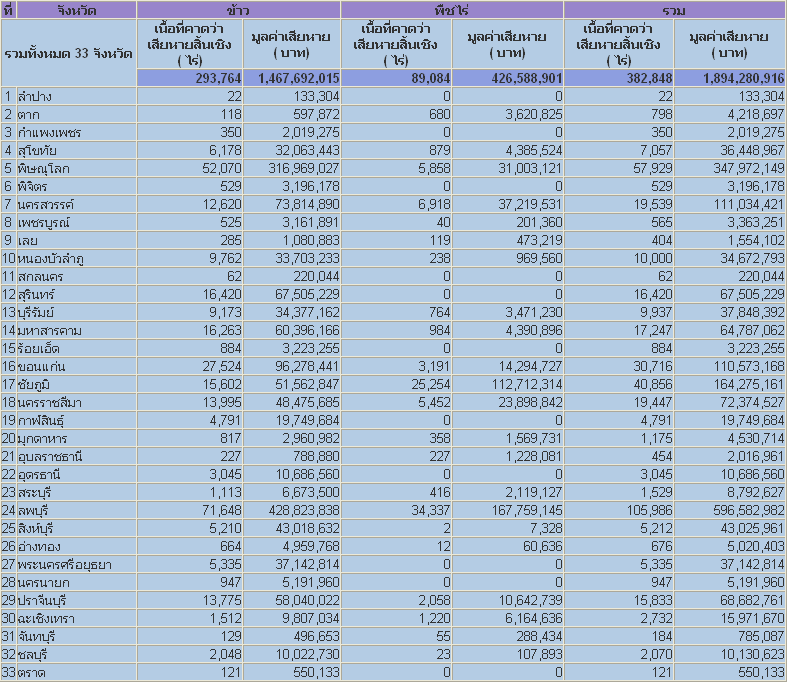 | ที่ | จังหวัด | ข้าว | | พืชไร่ | | รวม | |
|---|---|---|---|---|---|---|---|
| รวมทั้งหมด 33 จังหวัด | | เนื้อที่คาดว่าเสียหายสิ้นเชิง ( ไร่) | มูลค่าเสียหาย ( บาท) | เนื้อที่คาดว่าเสียหายสิ้นเชิง ( ไร่) | มูลค่าเสียหาย ( บาท) | เนื้อที่คาดว่าเสียหายสิ้นเชิง ( ไร่) | มูลค่าเสียหาย ( บาท) |
| | | 293,764 | 1,467,692,015 | 89,084 | 426,588,901 | 382,848 | 1,894,280,916 |
| 1 | ลำปาง | 22 | 133,304 | 0 | 0 | 22 | 133,304 |
| 2 | ตาก | 118 | 597,872 | 680 | 3,620,825 | 798 | 4,218,697 |
| 3 | กำแพงเพชร | 350 | 2,019,275 | 0 | 0 | 350 | 2,019,275 |
| 4 | สุโขทัย | 6,178 | 32,063,443 | 879 | 4,385,524 | 7,057 | 36,448,967 |
| 5 | พิษณุโลก | 52,070 | 316,969,027 | 5,858 | 31,003,121 | 57,929 | 347,972,149 |
| 6 | พิจิตร | 529 | 3,196,178 | 0 | 0 | 529 | 3,196,178 |
| 7 | นครสวรรค์ | 12,620 | 73,814,890 | 6,918 | 37,219,531 | 19,539 | 111,034,421 |
| 8 | เพชรบูรณ์ | 525 | 3,161,891 | 40 | 201,360 | 565 | 3,363,251 |
| 9 | เลย | 285 | 1,080,883 | 119 | 473,219 | 404 | 1,554,102 |
| 10 | หนองบัวลำภู | 9,762 | 33,703,233 | 238 | 969,560 | 10,000 | 34,672,793 |
| 11 | สกลนคร | 62 | 220,044 | 0 | 0 | 62 | 220,044 |
| 12 | สุรินทร์ | 16,420 | 67,505,229 | 0 | 0 | 16,420 | 67,505,229 |
| 13 | บุรีรัมย์ | 9,173 | 34,377,162 | 764 | 3,471,230 | 9,937 | 37,848,392 |
| 14 | มหาสารคาม | 16,263 | 60,396,166 | 984 | 4,390,896 | 17,247 | 64,787,062 |
| 15 | ร้อยเอ็ด | 884 | 3,223,255 | 0 | 0 | 884 | 3,223,255 |
| 16 | ขอนแก่น | 27,524 | 96,278,441 | 3,191 | 14,294,727 | 30,716 | 110,573,168 |
| 17 | ชัยภูมิ | 15,602 | 51,562,847 | 25,254 | 112,712,314 | 40,856 | 164,275,161 |
| 18 | นครราชสีมา | 13,995 | 48,475,685 | 5,452 | 23,898,842 | 19,447 | 72,374,527 |
| 19 | กาฬสินธุ์ | 4,791 | 19,749,684 | 0 | 0 | 4,791 | 19,749,684 |
| 20 | มุกดาหาร | 817 | 2,960,982 | 358 | 1,569,731 | 1,175 | 4,530,714 |
| 21 | อุบลราชธานี | 227 | 788,880 | 227 | 1,228,081 | 454 | 2,016,961 |
| 22 | อุดรธานี | 3,045 | 10,686,560 | 0 | 0 | 3,045 | 10,686,560 |
| 23 | สระบุรี | 1,113 | 6,673,500 | 416 | 2,119,127 | 1,529 | 8,792,627 |
| 24 | ลพบุรี | 71,648 | 428,823,838 | 34,337 | 167,759,145 | 105,986 | 596,582,982 |
| 25 | สิงห์บุรี | 5,210 | 43,018,632 | 2 | 7,328 | 5,212 | 43,025,961 |
| 26 | อ่างทอง | 664 | 4,959,768 | 12 | 60,636 | 676 | 5,020,403 |
| 27 | พระนครศรีอยุธยา | 5,335 | 37,142,814 | 0 | 0 | 5,335 | 37,142,814 |
| 28 | นครนายก | 947 | 5,191,960 | 0 | 0 | 947 | 5,191,960 |
| 29 | ปราจีนบุรี | 13,775 | 58,040,022 | 2,058 | 10,642,739 | 15,833 | 68,682,761 |
| 30 | ฉะเชิงเทรา | 1,512 | 9,807,034 | 1,220 | 6,164,636 | 2,732 | 15,971,670 |
| 31 | จันทบุรี | 129 | 496,653 | 55 | 288,434 | 184 | 785,087 |
| 32 | ชลบุรี | 2,048 | 10,022,730 | 23 | 107,893 | 2,070 | 10,130,623 |
| 33 | ตราด | 121 | 550,133 | 0 | 0 | 121 | 550,133 |